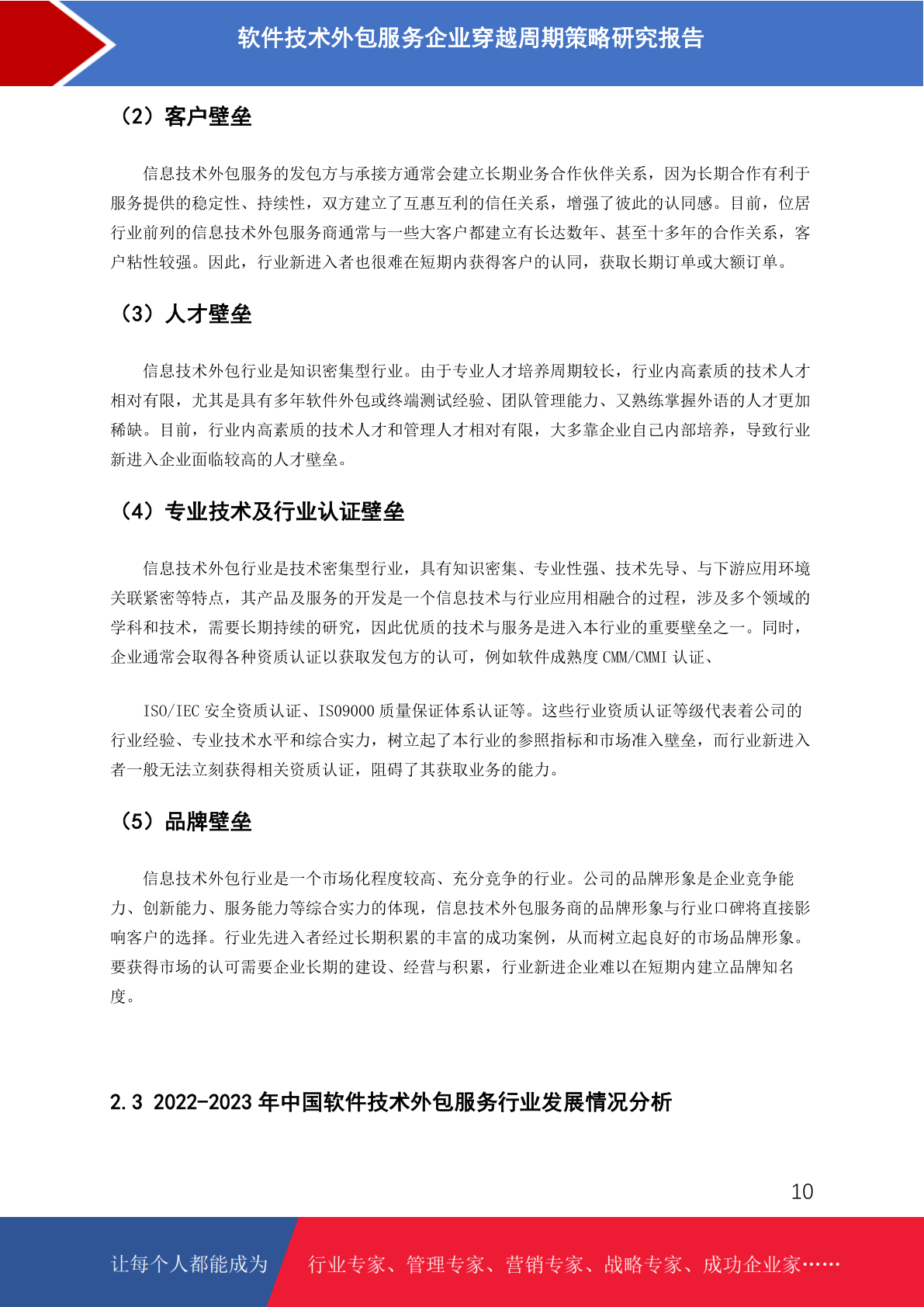 软件技术外包服务企业穿越周期策略研究报告

（2）客户壁垒

信息技术外包服务的发包方与承接方通常会建立长期业务合作伙伴关系，因为长期合作有利于服务提供的稳定性、持续性，双方建立了互惠互利的信任关系，增强了彼此的认同感。目前，位居行业前列的信息技术外包服务商通常与一些大客户都建立有长达数年、甚至十多年的合作关系，客户粘性较强。因此，行业新进入者也很难在短期内获得客户的认同，获取长期订单或大额订单。

（3）人才壁垒

信息技术外包行业是知识密集型行业。由于专业人才培养周期较长，行业内高素质的技术人才相对有限，尤其是具有多年软件外包或终端测试经验、团队管理能力、又熟练掌握外语的人才更加稀缺。目前，行业内高素质的技术人才和管理人才相对有限，大多靠企业自己内部培养，导致行业新进入企业面临较高的人才壁垒。

（4）专业技术及行业认证壁垒

信息技术外包行业是技术密集型行业，具有知识密集、专业性强、技术先导、与下游应用环境关联紧密等特点，其产品及服务的开发是一个信息技术与行业应用相融合的过程，涉及多个领域的学科和技术，需要长期持续的研究，因此优质的技术与服务是进入本行业的重要壁垒之一。同时，企业通常会取得各种资质认证以获取发包方的认可，例如软件成熟度 CMM/CMMI 认证、

ISO/IEC 安全资质认证、ISO9000 质量保证体系认证等。这些行业资质认证等级代表着公司的行业经验、专业技术水平和综合实力，树立起了本行业的参照指标和市场准入壁垒，而行业新进入者一般无法立刻获得相关资质认证，阻碍了其获取业务的能力。

（5）品牌壁垒

信息技术外包行业是一个市场化程度较高、充分竞争的行业。公司的品牌形象是企业竞争能力、创新能力、服务能力等综合实力的体现，信息技术外包服务商的品牌形象与行业口碑将直接影响客户的选择。行业先进入者经过长期积累的丰富的成功案例，从而树立起良好的市场品牌形象。要获得市场的认可需要企业长期的建设、经营与积累，行业新进企业难以在短期内建立品牌知名度。

2.3 2022-2023 年中国软件技术外包服务行业发展情况分析

10

让每个人都能成为 行业专家、管理专家、营销专家、战略专家、成功企业家……